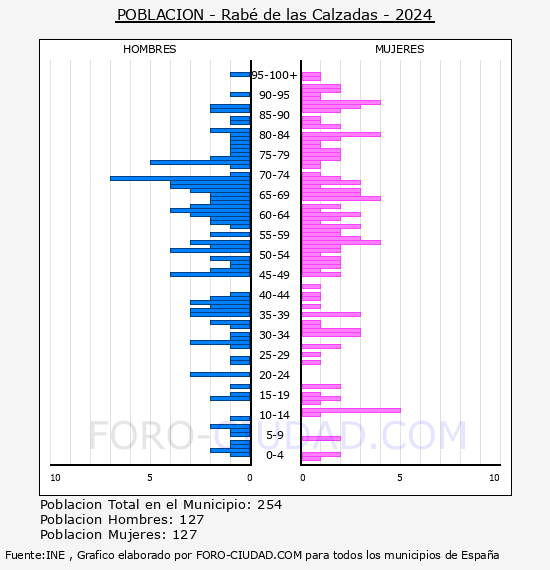 POBLACION - Rabé de las Calzadas - 2024

HOMBRES

MUJERES

95-100+
90-95
85-90
80-84
75-79
70-74
65-69
60-64
55-59
50-54
45-49
40-44
35-39
30-34
25-29
20-24
15-19
10-14
5-9
0-4

10 5 0

0 5 10

FORO-CIUDAD.COM

Poblacion Total en el Municipio: 254
Poblacion Hombres: 127
Poblacion Mujeres: 127

Fuente:INE , Grafico elaborado por FORO-CIUDAD.COM para todos los municipios de España